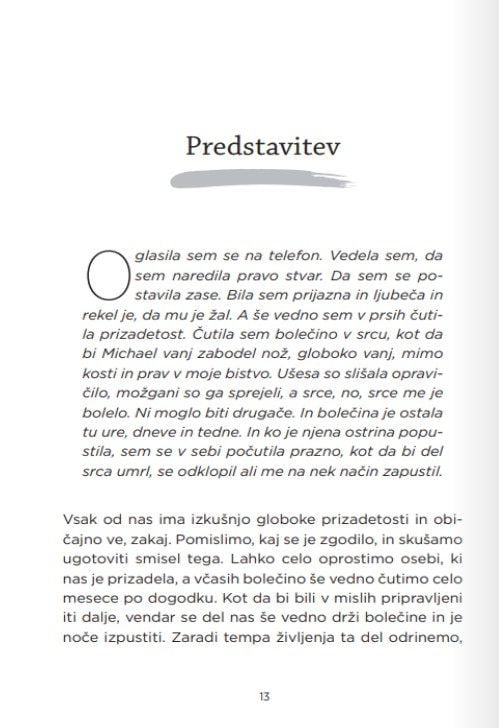 Predstavitev

Oglasila sem se na telefon. Vedela sem, da sem naredila pravo stvar. Da sem se postavila zase. Bila sem prijazna in ljubeča in rekel je, da mu je žal. A še vedno sem v prsih čutila prizadetost. Čutila sem bolečino v srcu, kot da bi Michael vanj zabodel nož, globoko vanj, mimo kosti in prav v moje bistvo. Ušesa so slišala opravičilo, možgani so ga sprejeli, a srce, no, srce me je bolelo. Ni moglo biti drugače. In bolečina je ostala tu ure, dneve in tedne. In ko je njena ostrina popustila, sem se v sebi počutila prazno, kot da bi del srca umrl, se odklopil ali me na nek način zapustil.

Vsak od nas ima izkušnjo globoke prizadetosti in običajno ve, zakaj. Pomislimo, kaj se je zgodilo, in skušamo ugotoviti smisel tega. Lahko celo oprostimo osebi, ki nas je prizadela, a včasih bolečino še vedno čutimo celo mesece po dogodku. Kot da bi bili v mislih pripravljeni iti dalje, vendar se del nas še vedno drži bolečine in je noče izpustiti. Zaradi tempa življenja ta del odrinemo,

13